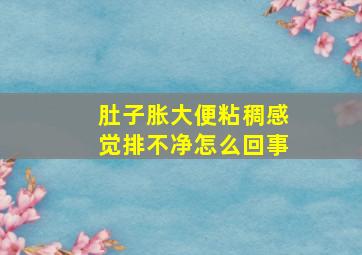 肚子胀大便粘稠感觉排不净怎么回事